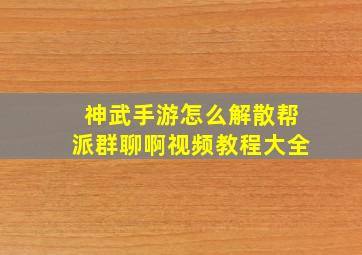 神武手游怎么解散帮派群聊啊视频教程大全